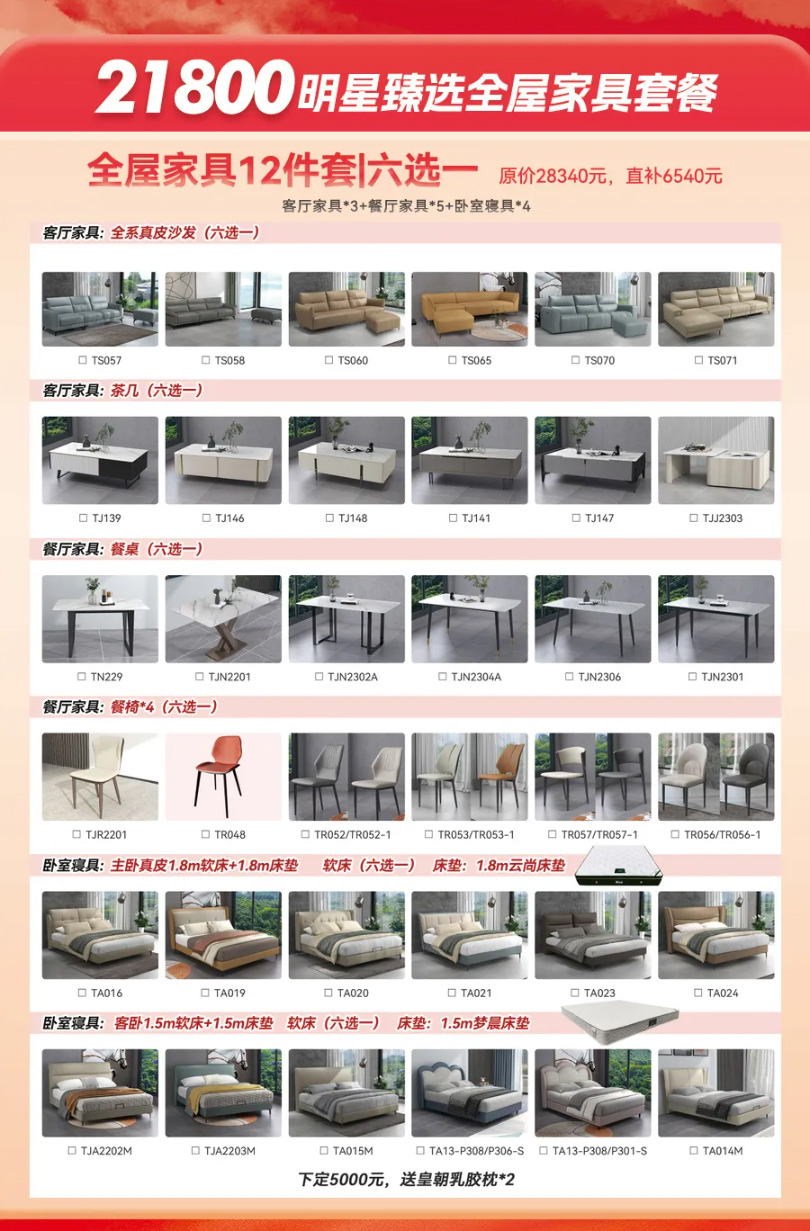 21800明星臻选全屋家具套餐

全屋家具12件套|六选一 原价28340元，直补6540元

客厅家具*3+餐厅家具*5+卧室寝具*4

客厅家具：全系真皮沙发（六选一）

☐ TS057 ☐ TS058 ☐ TS060 ☐ TS065 ☐ TS070 ☐ TS071

客厅家具：茶几（六选一）

☐ TJ139 ☐ TJ146 ☐ TJ148 ☐ TJ141 ☐ TJ147 ☐ TJJ2303

餐厅家具：餐桌（六选一）

☐ TN229 ☐ TJN2201 ☐ TJN2302A ☐ TJN2304A ☐ TJN2306 ☐ TJN2301

餐厅家具：餐椅*4（六选一）

☐ TJR2201 ☐ TR048 ☐ TR052/TR052-1 ☐ TR053/TR053-1 ☐ TR057/TR057-1 ☐ TR056/TR056-1

卧室寝具：主卧真皮1.8m软床+1.8m床垫 软床（六选一） 床垫：1.8m云尚床垫

☐ TA016 ☐ TA019 ☐ TA020 ☐ TA021 ☐ TA023 ☐ TA024

卧室寝具：客卧1.5m软床+1.5m床垫 软床（六选一） 床垫：1.5m梦晨床垫

☐ TJA2202M ☐ TJA2203M ☐ TA015M ☐ TA13-P308/P306-S ☐ TA13-P308/P301-S ☐ TA014M

下定5000元，送皇朝乳胶枕*2